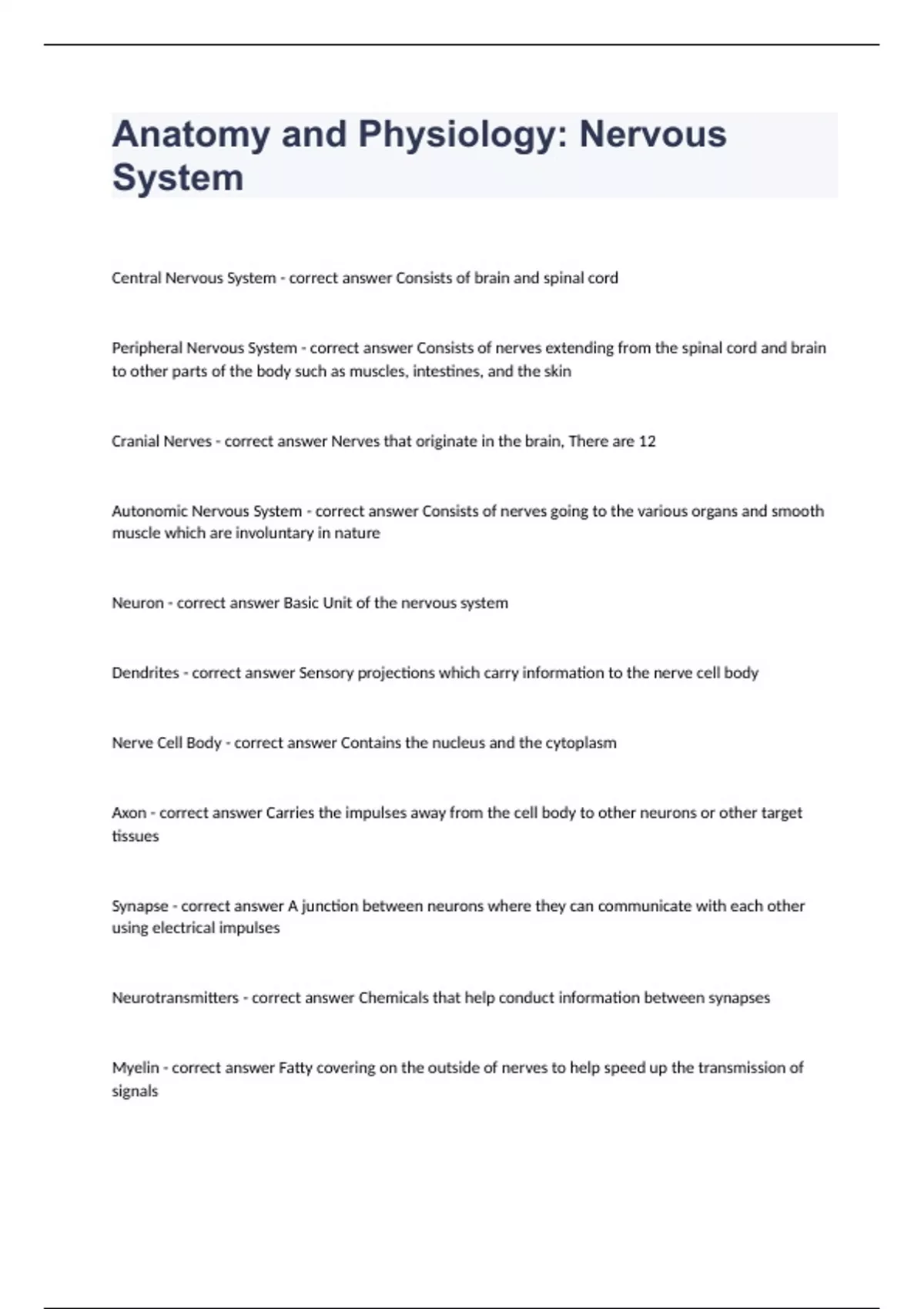 Anatomy and Physiology: Nervous System

Central Nervous System - correct answer Consists of brain and spinal cord

Peripheral Nervous System - correct answer Consists of nerves extending from the spinal cord and brain to other parts of the body such as muscles, intestines, and the skin

Cranial Nerves - correct answer Nerves that originate in the brain, There are 12

Autonomic Nervous System - correct answer Consists of nerves going to the various organs and smooth muscle which are involuntary in nature

Neuron - correct answer Basic Unit of the nervous system

Dendrites - correct answer Sensory projections which carry information to the nerve cell body

Nerve Cell Body - correct answer Contains the nucleus and the cytoplasm

Axon - correct answer Carries the impulses away from the cell body to other neurons or other target tissues

Synapse - correct answer A junction between neurons where they can communicate with each other using electrical impulses

Neurotransmitters - correct answer Chemicals that help conduct information between synapses

Myelin - correct answer Fatty covering on the outside of nerves to help speed up the transmission of signals